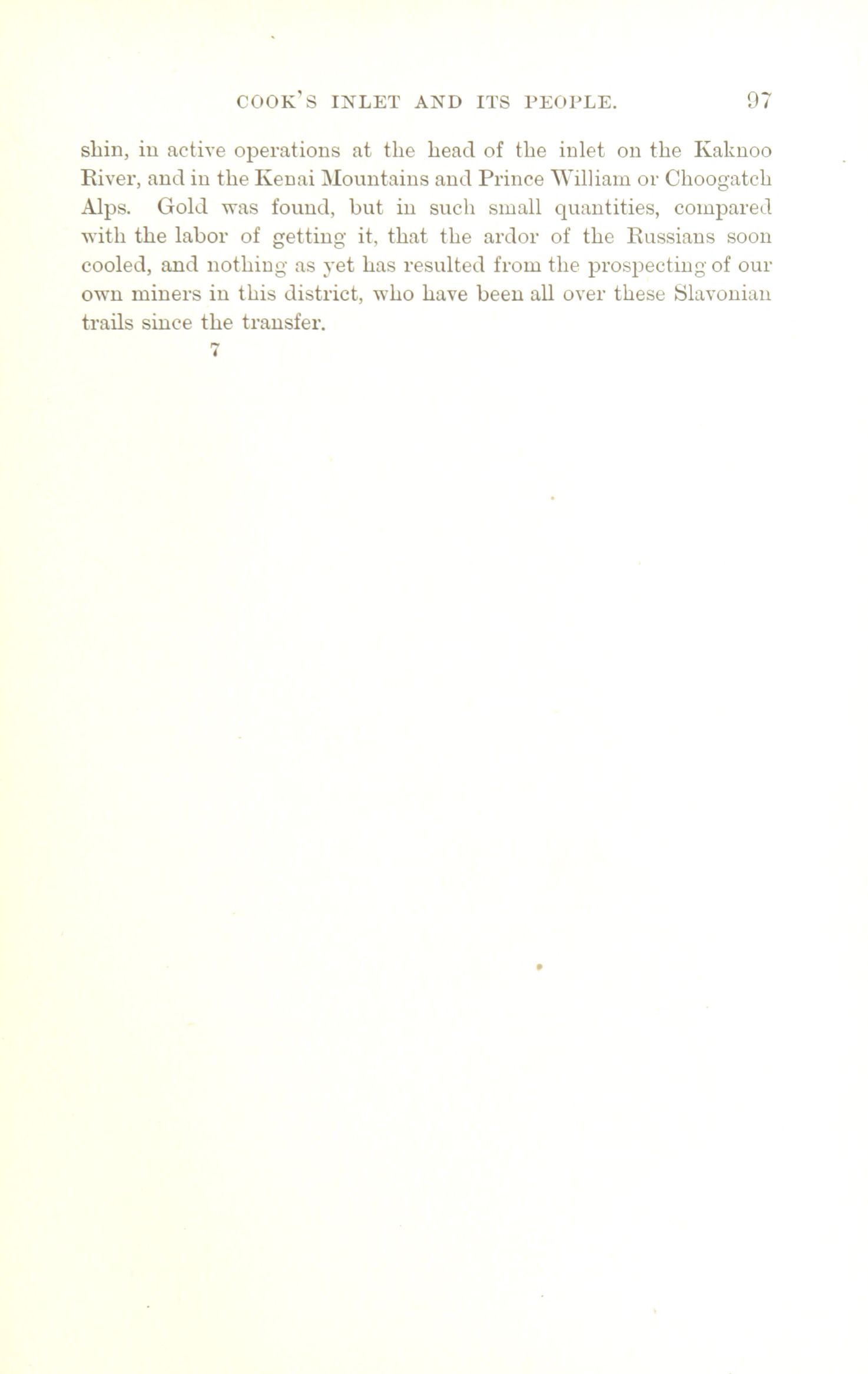 COOK'S INLET AND ITS PEOPLE. 97

shin, in active operations at the head of the inlet on the Kaknoo River, and in the Kenai Mountains and Prince William or Choogatch Alps. Gold was found, but in such small quantities, compared with the labor of getting it, that the ardor of the Russians soon cooled, and nothing as yet has resulted from the prospecting of our own miners in this district, who have been all over these Slavonian trails since the transfer.

7